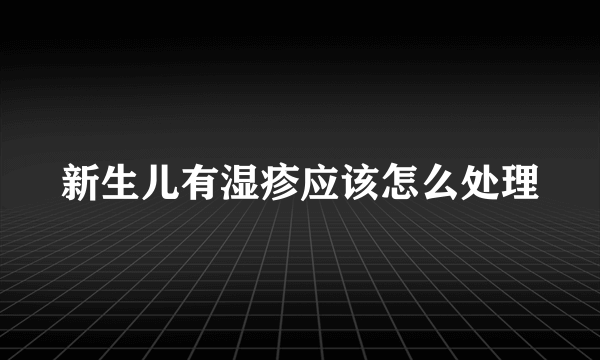 新生儿有湿疹应该怎么处理